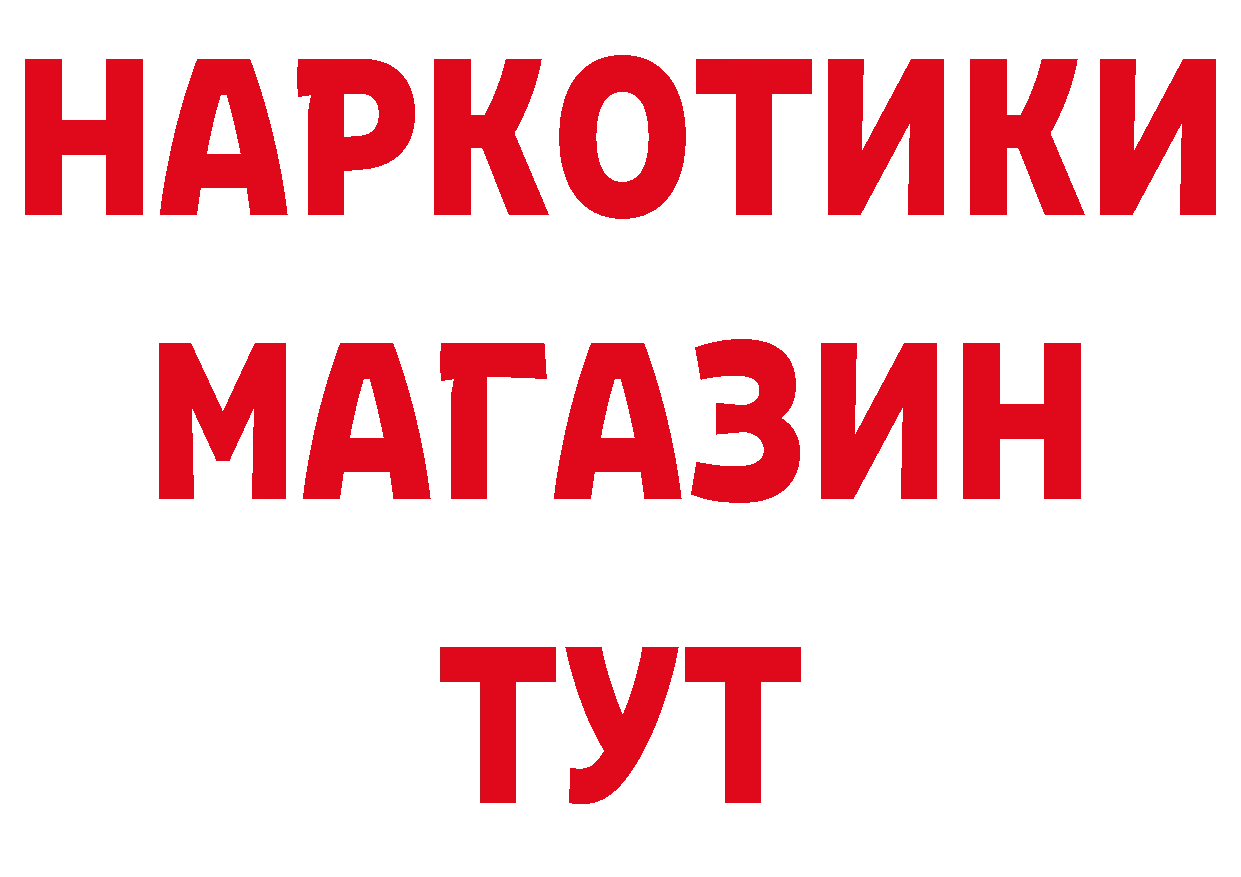 НАРКОТИКИ
МАГАЗИН
ТУТ